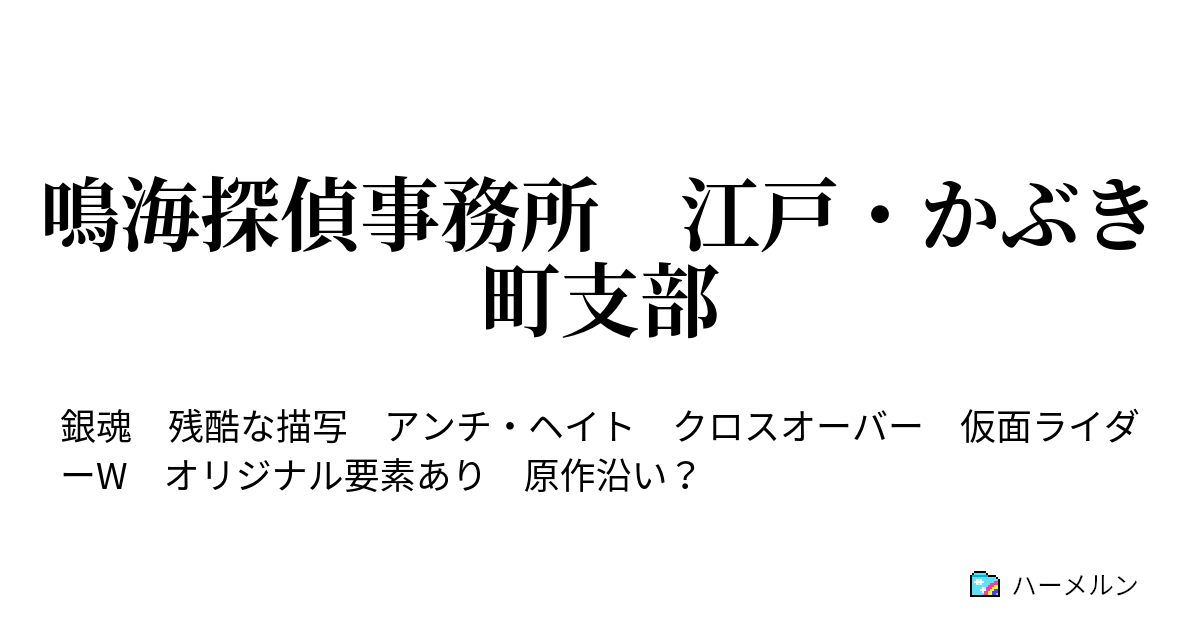 鳴海探偵事務所　江戸・かぶき町支部

銀魂　残酷な描写　アンチ・ヘイト　クロスオーバー　仮面ライダーW　オリジナル要素あり　原作沿い？

ハーメルン